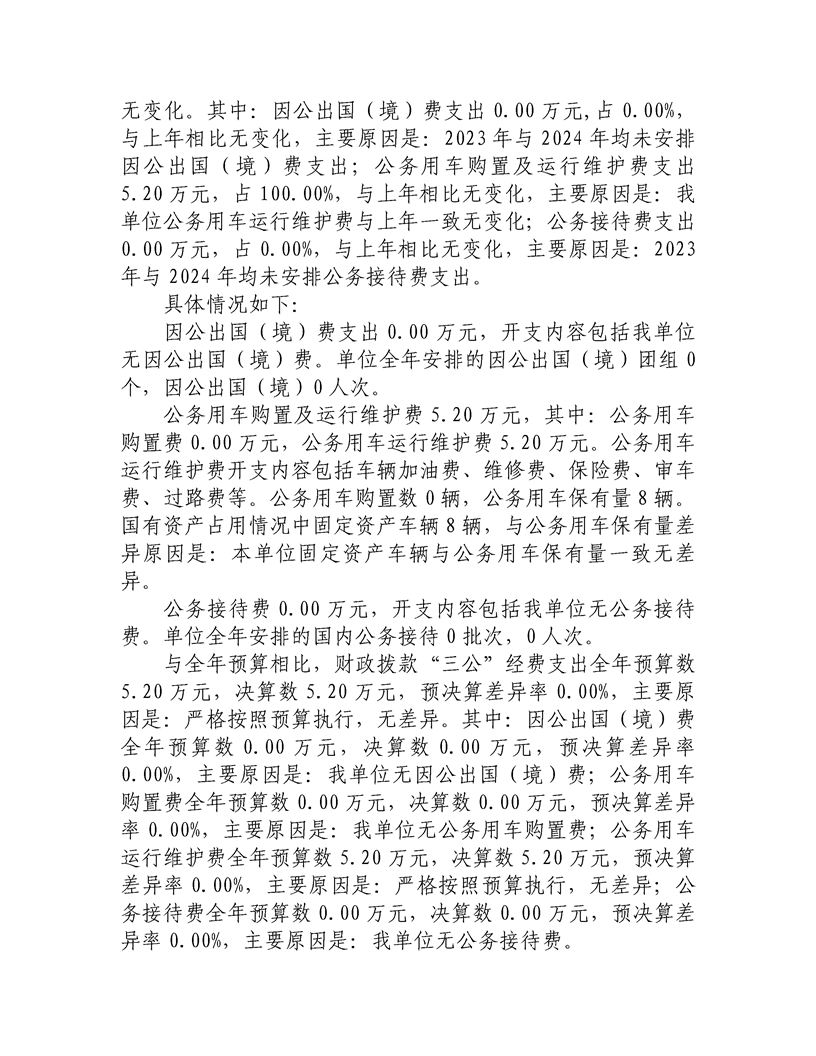 无变化。其中：因公出国（境）费支出 0.00 万元,占 0.00%，与上年相比无变化，主要原因是：2023 年与 2024 年均未安排因公出国（境）费支出；公务用车购置及运行维护费支出 5.20 万元，占 100.00%，与上年相比无变化，主要原因是：我单位公务用车运行维护费与上年一致无变化；公务接待费支出 0.00 万元，占 0.00%，与上年相比无变化，主要原因是：2023 年与 2024 年均未安排公务接待费支出。

具体情况如下：

因公出国（境）费支出 0.00 万元，开支内容包括我单位无因公出国（境）费。单位全年安排的因公出国（境）团组 0 个，因公出国（境）0 人次。

公务用车购置及运行维护费 5.20 万元，其中：公务用车购置费 0.00 万元，公务用车运行维护费 5.20 万元。公务用车运行维护费开支内容包括车辆加油费、维修费、保险费、审车费、过路费等。公务用车购置数 0 辆，公务用车保有量 8 辆。国有资产占用情况中固定资产车辆 8 辆，与公务用车保有量差异原因是：本单位固定资产车辆与公务用车保有量一致无差异。

公务接待费 0.00 万元，开支内容包括我单位无公务接待费。单位全年安排的国内公务接待 0 批次，0 人次。

与全年预算相比，财政拨款“三公”经费支出全年预算数 5.20 万元，决算数 5.20 万元，预决算差异率 0.00%，主要原因是：严格按照预算执行，无差异。其中：因公出国（境）费全年预算数 0.00 万元，决算数 0.00 万元，预决算差异率 0.00%，主要原因是：我单位无因公出国（境）费；公务用车购置费全年预算数 0.00 万元，决算数 0.00 万元，预决算差异率 0.00%，主要原因是：我单位无公务用车购置费；公务用车运行维护费全年预算数 5.20 万元，决算数 5.20 万元，预决算差异率 0.00%，主要原因是：严格按照预算执行，无差异；公务接待费全年预算数 0.00 万元，决算数 0.00 万元，预决算差异率 0.00%，主要原因是：我单位无公务接待费。